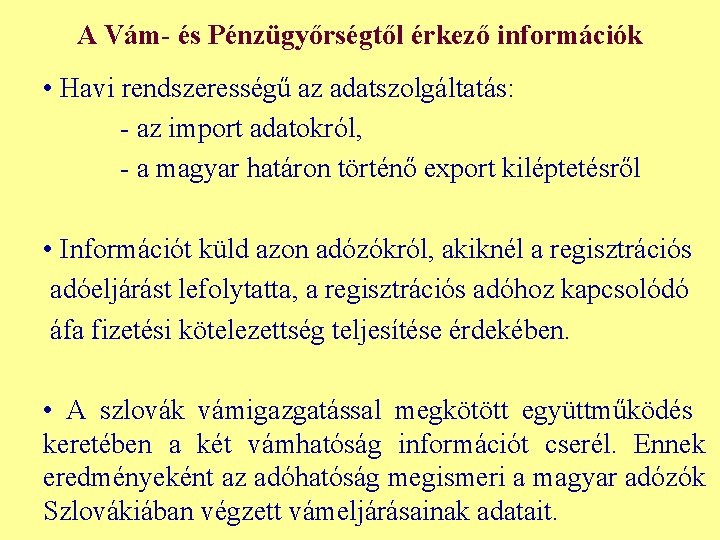 A Vám- és Pénzügyőrségtől érkező információk

• Havi rendszerességű az adatszolgáltatás:
- az import adatokról,
- a magyar határon történő export kiléptetésről

• Információt küld azon adózókról, akiknél a regisztrációs adóeljárást lefolytatta, a regisztrációs adóhoz kapcsolódó áfa fizetési kötelezettség teljesítése érdekében.

• A szlovák vámigazgatással megkötött együttműködés keretében a két vámhatóság információt cserél. Ennek eredményeként az adóhatóság megismeri a magyar adózók Szlovákiában végzett vámeljárásainak adatait.